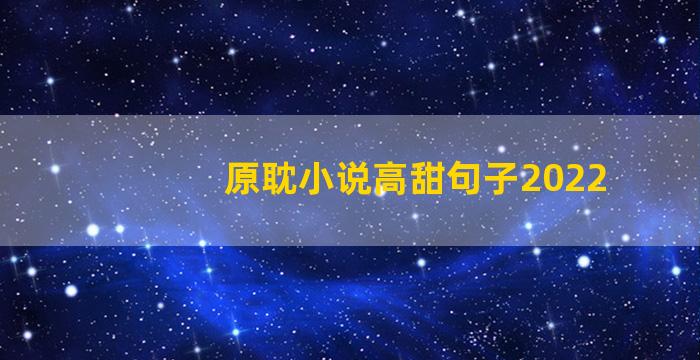 原耽小说高甜句子2022